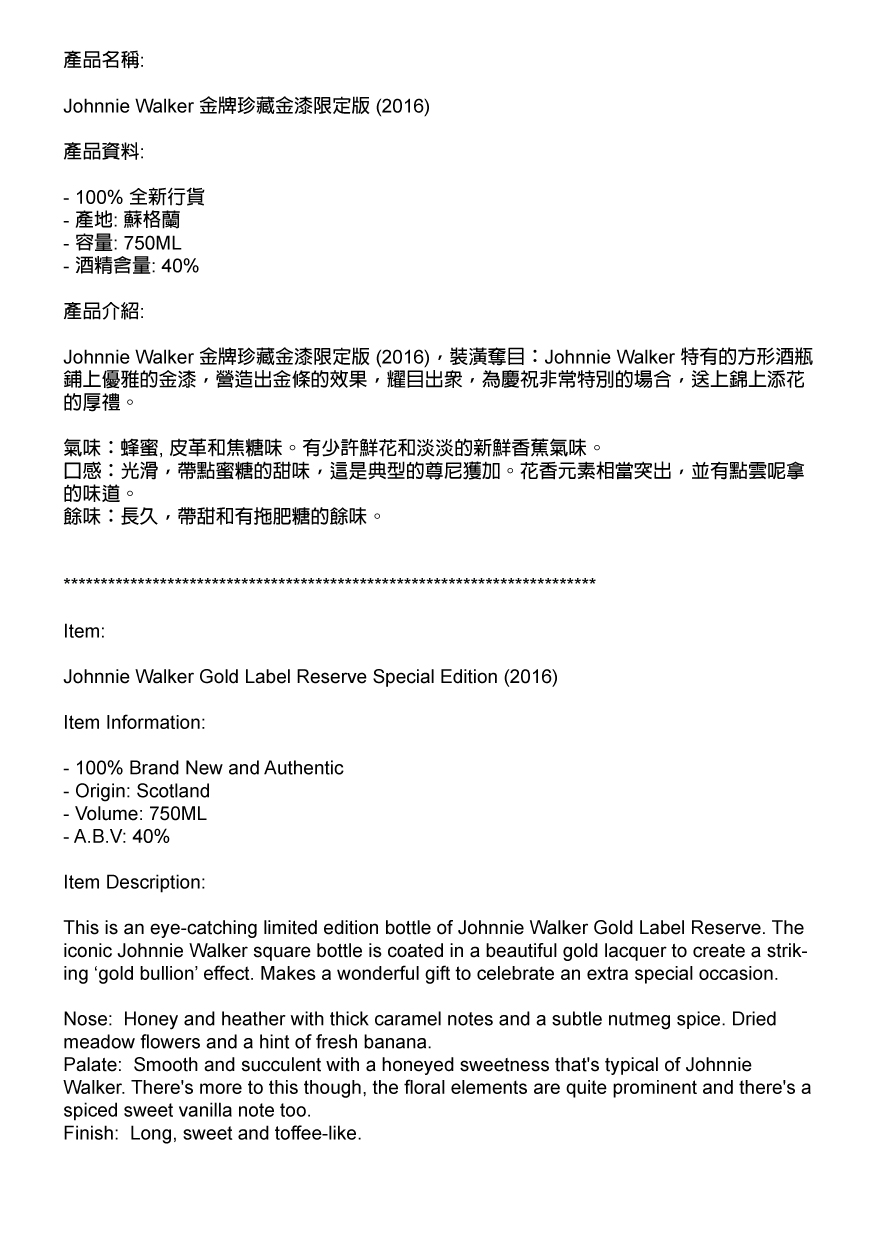 產品名稱:

Johnnie Walker 金牌珍藏金漆限定版 (2016)

產品資料:

- 100% 全新行貨
- 產地: 蘇格蘭
- 容量: 750ML
- 酒精含量: 40%

產品介紹:

Johnnie Walker 金牌珍藏金漆限定版 (2016)，裝潢奪目：Johnnie Walker 特有的方形酒瓶鋪上優雅的金漆，營造出金條的效果，耀目出衆，為慶祝非常特別的場合，送上錦上添花的厚禮。

氣味：蜂蜜, 皮革和焦糖味。有少許鮮花和淡淡的新鮮香蕉氣味。
口感：光滑，帶點蜜糖的甜味，這是典型的尊尼獲加。花香元素相當突出，並有點雲呢拿的味道。
餘味：長久，帶甜和有拖肥糖的餘味。

**************************************************************************

Item:

Johnnie Walker Gold Label Reserve Special Edition (2016)

Item Information:

- 100% Brand New and Authentic
- Origin: Scotland
- Volume: 750ML
- A.B.V: 40%

Item Description:

This is an eye-catching limited edition bottle of Johnnie Walker Gold Label Reserve. The iconic Johnnie Walker square bottle is coated in a beautiful gold lacquer to create a striking ‘gold bullion’ effect. Makes a wonderful gift to celebrate an extra special occasion.

Nose: Honey and heather with thick caramel notes and a subtle nutmeg spice. Dried meadow flowers and a hint of fresh banana.
Palate: Smooth and succulent with a honeyed sweetness that's typical of Johnnie Walker. There's more to this though, the floral elements are quite prominent and there's a spiced sweet vanilla note too.
Finish: Long, sweet and toffee-like.